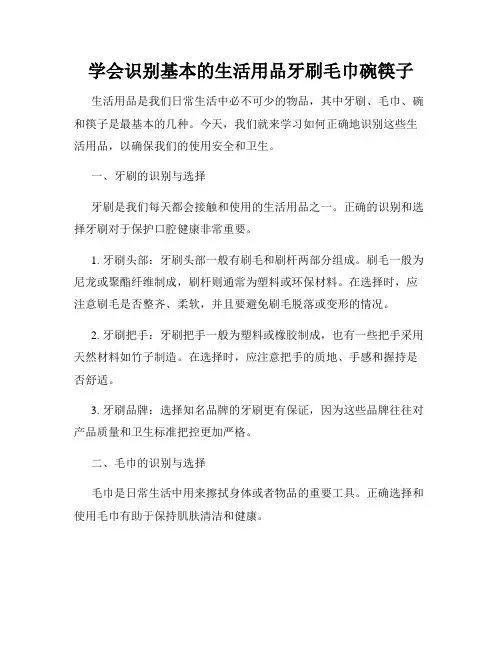 学会识别基本的生活用品牙刷毛巾碗筷子

生活用品是我们日常生活中必不可少的物品，其中牙刷、毛巾、碗和筷子是最基本的几种。今天，我们就来学习如何正确地识别这些生活用品，以确保我们的使用安全和卫生。

一、牙刷的识别与选择

牙刷是我们每天都会接触和使用的生活用品之一。正确的识别和选择牙刷对于保护口腔健康非常重要。

1. 牙刷头部：牙刷头部一般有刷毛和刷杆两部分组成。刷毛一般为尼龙或聚酯纤维制成，刷杆则通常为塑料或环保材料。在选择时，应注意刷毛是否整齐、柔软，并且要避免刷毛脱落或变形的情况。

2. 牙刷把手：牙刷把手一般为塑料或橡胶制成，也有一些把手采用天然材料如竹子制造。在选择时，应注意把手的质地、手感和握持是否舒适。

3. 牙刷品牌：选择知名品牌的牙刷更有保证，因为这些品牌往往对产品质量和卫生标准把控更加严格。

二、毛巾的识别与选择

毛巾是日常生活中用来擦拭身体或者物品的重要工具。正确选择和使用毛巾有助于保持肌肤清洁和健康。